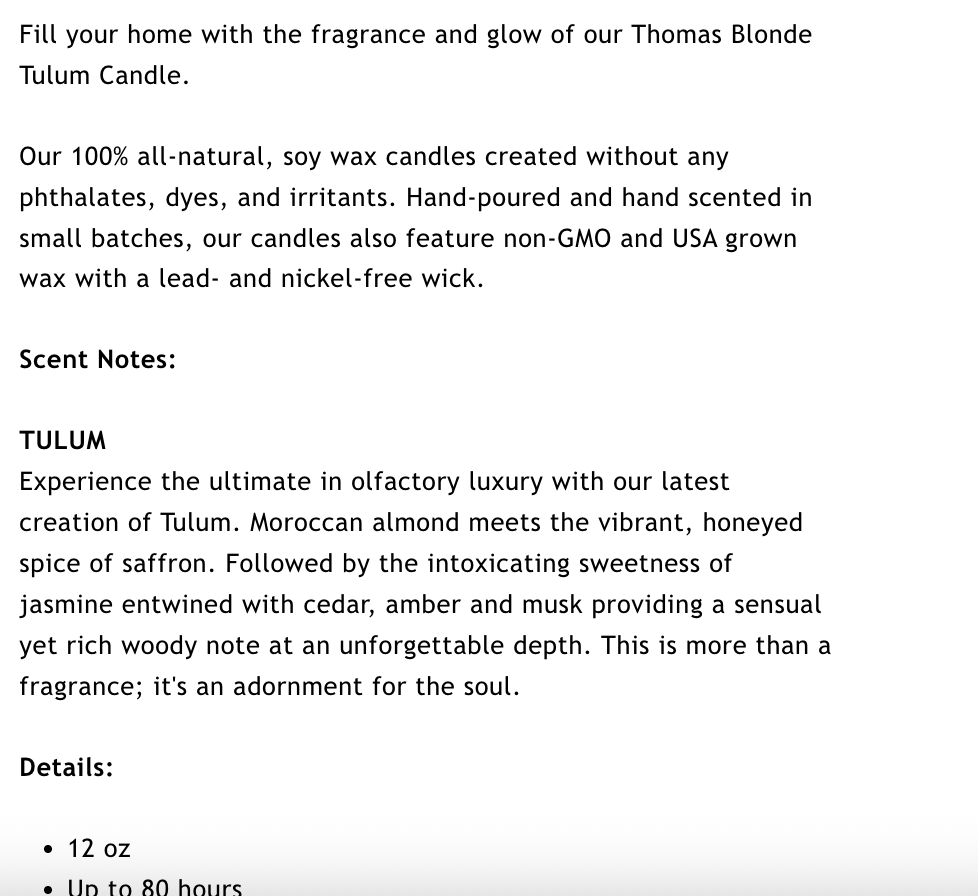 Fill your home with the fragrance and glow of our Thomas Blonde Tulum Candle.

Our 100% all-natural, soy wax candles created without any phthalates, dyes, and irritants. Hand-poured and hand scented in small batches, our candles also feature non-GMO and USA grown wax with a lead- and nickel-free wick.

Scent Notes:

TULUM
Experience the ultimate in olfactory luxury with our latest creation of Tulum. Moroccan almond meets the vibrant, honeyed spice of saffron. Followed by the intoxicating sweetness of jasmine entwined with cedar, amber and musk providing a sensual yet rich woody note at an unforgettable depth. This is more than a fragrance; it's an adornment for the soul.

Details:

- 12 oz
- Up to 80 hours